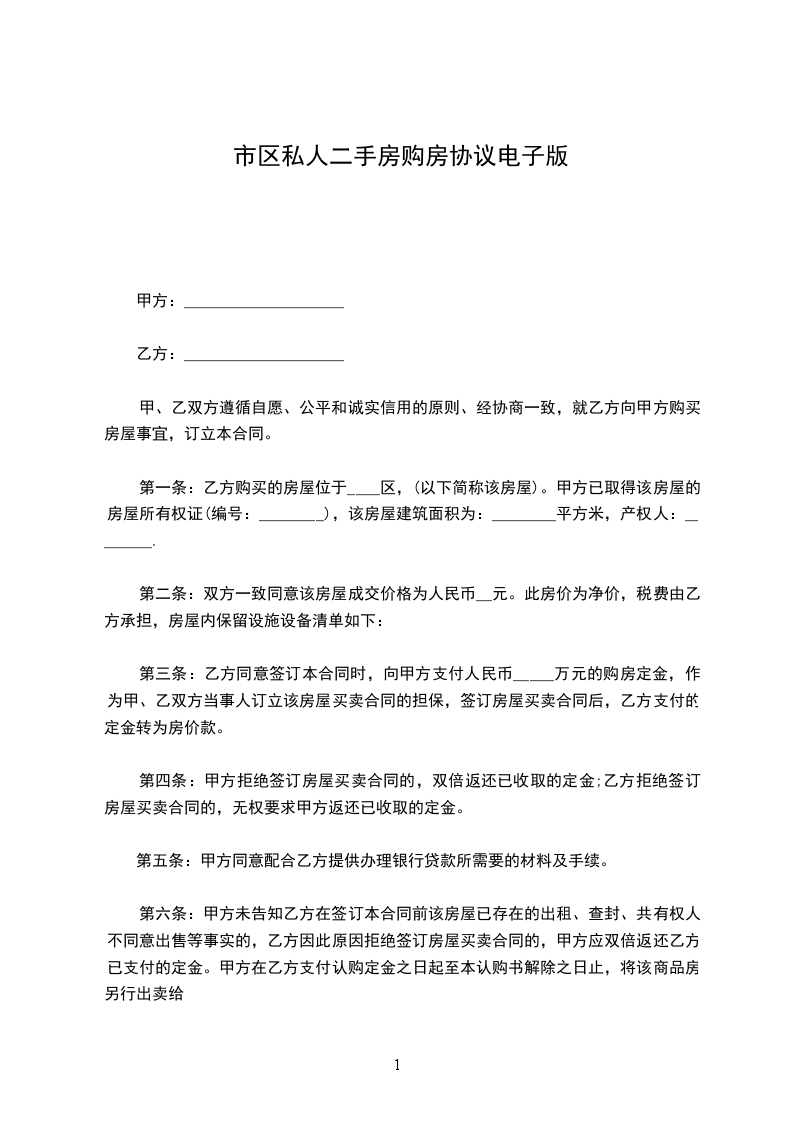 市区私人二手房购房协议电子版

甲方：____________________

乙方：____________________

甲、乙双方遵循自愿、公平和诚实信用的原则、经协商一致，就乙方向甲方购买房屋事宜，订立本合同。

第一条：乙方购买的房屋位于____区，(以下简称该房屋)。甲方已取得该房屋的房屋所有权证(编号：________)，该房屋建筑面积为：________平方米，产权人：________.

第二条：双方一致同意该房屋成交价格为人民币__元。此房价为净价，税费由乙方承担，房屋内保留设施设备清单如下：

第三条：乙方同意签订本合同时，向甲方支付人民币_____万元的购房定金，作为甲、乙双方当事人订立该房屋买卖合同的担保，签订房屋买卖合同后，乙方支付的定金转为房价款。

第四条：甲方拒绝签订房屋买卖合同的，双倍返还已收取的定金;乙方拒绝签订房屋买卖合同的，无权要求甲方返还已收取的定金。

第五条：甲方同意配合乙方提供办理银行贷款所需要的材料及手续。

第六条：甲方未告知乙方在签订本合同前该房屋已存在的出租、查封、共有权人不同意出售等事实的，乙方因此原因拒绝签订房屋买卖合同的，甲方应双倍返还乙方已支付的定金。甲方在乙方支付认购定金之日起至本认购书解除之日止，将该商品房另行出卖给

1